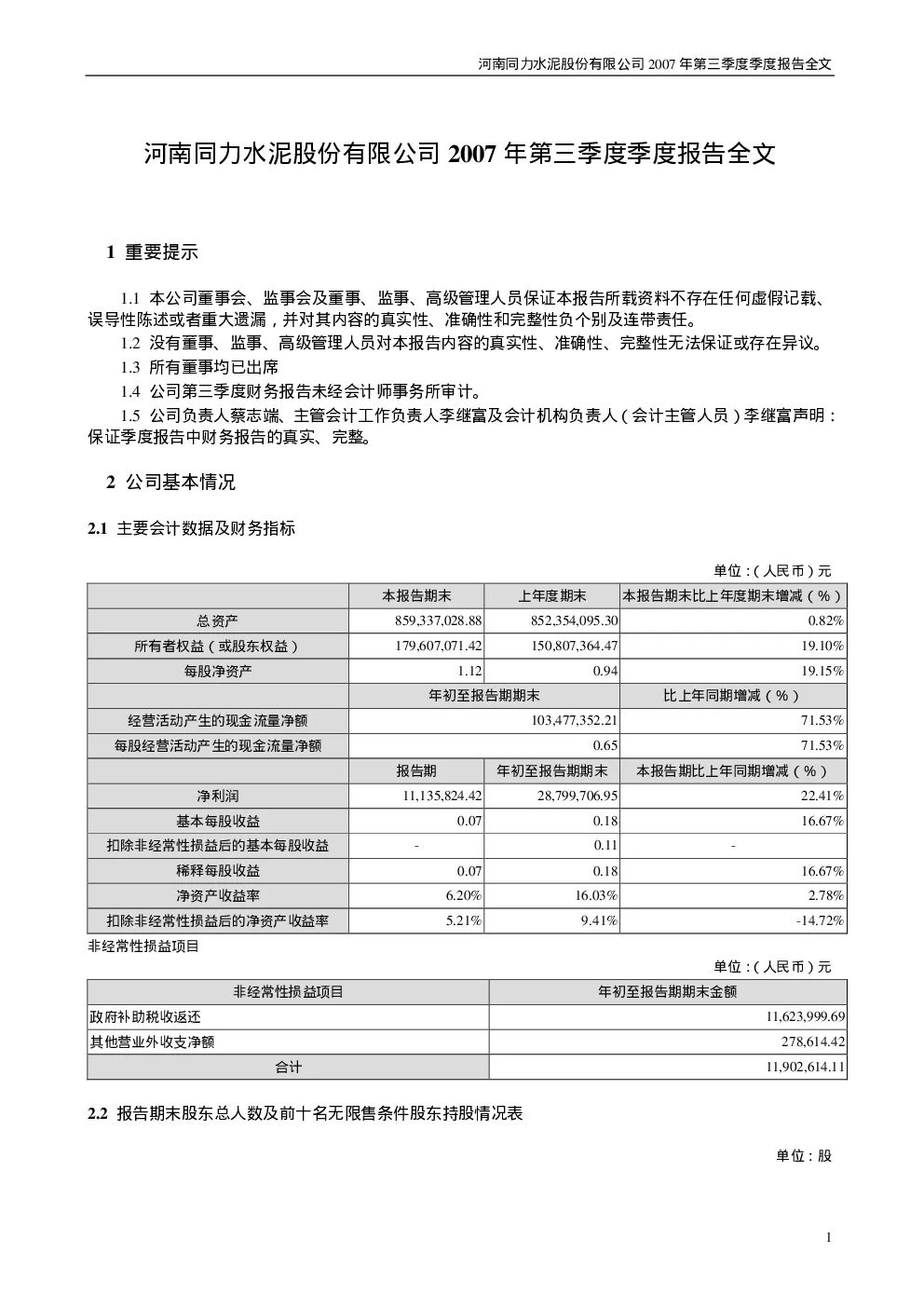 河南同力水泥股份有限公司 2007 年第三季度季度报告全文

河南同力水泥股份有限公司 2007 年第三季度季度报告全文

1 重要提示

1.1 本公司董事会、监事会及董事、监事、高级管理人员保证本报告所载资料不存在任何虚假记载、误导性陈述或者重大遗漏，并对其内容的真实性、准确性和完整性负个别及连带责任。
1.2 没有董事、监事、高级管理人员对本报告内容的真实性、准确性、完整性无法保证或存在异议。
1.3 所有董事均已出席
1.4 公司第三季度财务报告未经会计师事务所审计。
1.5 公司负责人蔡志端、主管会计工作负责人李继富及会计机构负责人（会计主管人员）李继富声明：保证季度报告中财务报告的真实、完整。

2 公司基本情况

2.1 主要会计数据及财务指标

单位：（人民币）元

| | 本报告期末 | 上年度期末 | 本报告期末比上年度期末增减（%） |
|---|---|---|---|
| 总资产 | 859,337,028.88 | 852,354,095.30 | 0.82% |
| 所有者权益（或股东权益） | 179,607,071.42 | 150,807,364.47 | 19.10% |
| 每股净资产 | 1.12 | 0.94 | 19.15% |
| | 年初至报告期期末 | | 比上年同期增减（%） |
| 经营活动产生的现金流量净额 | 103,477,352.21 | | 71.53% |
| 每股经营活动产生的现金流量净额 | 0.65 | | 71.53% |
| | 报告期 | 年初至报告期期末 | 本报告期比上年同期增减（%） |
| 净利润 | 11,135,824.42 | 28,799,706.95 | 22.41% |
| 基本每股收益 | 0.07 | 0.18 | 16.67% |
| 扣除非经常性损益后的基本每股收益 | - | 0.11 | - |
| 稀释每股收益 | 0.07 | 0.18 | 16.67% |
| 净资产收益率 | 6.20% | 16.03% | 2.78% |
| 扣除非经常性损益后的净资产收益率 | 5.21% | 9.41% | -14.72% |

非经常性损益项目

单位：（人民币）元

| 非经常性损益项目 | 年初至报告期期末金额 |
|---|---|
| 政府补助税收返还 | 11,623,999.69 |
| 其他营业外收支净额 | 278,614.42 |
| 合计 | 11,902,614.11 |

2.2 报告期末股东总人数及前十名无限售条件股东持股情况表

单位：股

1